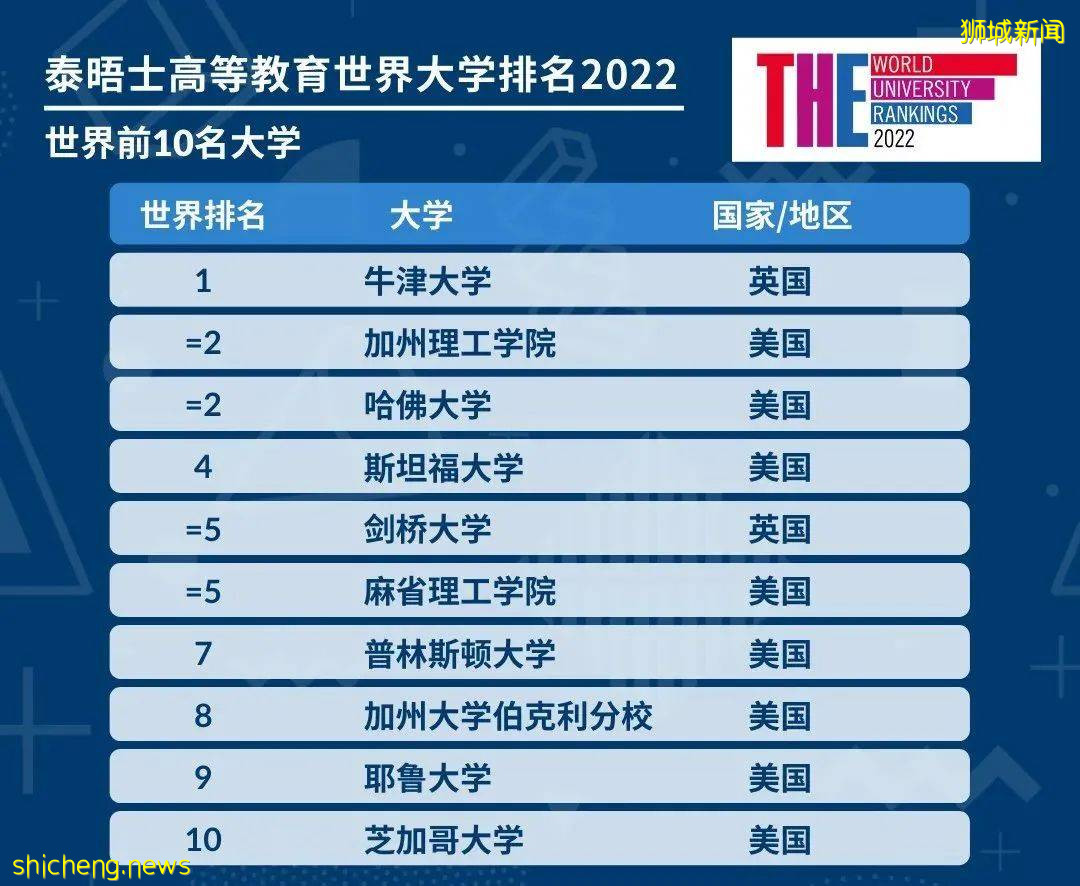 狮城新闻

泰晤士高等教育世界大学排名2022

世界前10名大学

THE WORLD UNIVERSITY RANKINGS 2022

| 世界排名 | 大学 | 国家/地区 |
|---|---|---|
| 1 | 牛津大学 | 英国 |
| =2 | 加州理工学院 | 美国 |
| =2 | 哈佛大学 | 美国 |
| 4 | 斯坦福大学 | 美国 |
| =5 | 剑桥大学 | 英国 |
| =5 | 麻省理工学院 | 美国 |
| 7 | 普林斯顿大学 | 美国 |
| 8 | 加州大学伯克利分校 | 美国 |
| 9 | 耶鲁大学 | 美国 |
| 10 | 芝加哥大学 | 美国 |

shicheng.news